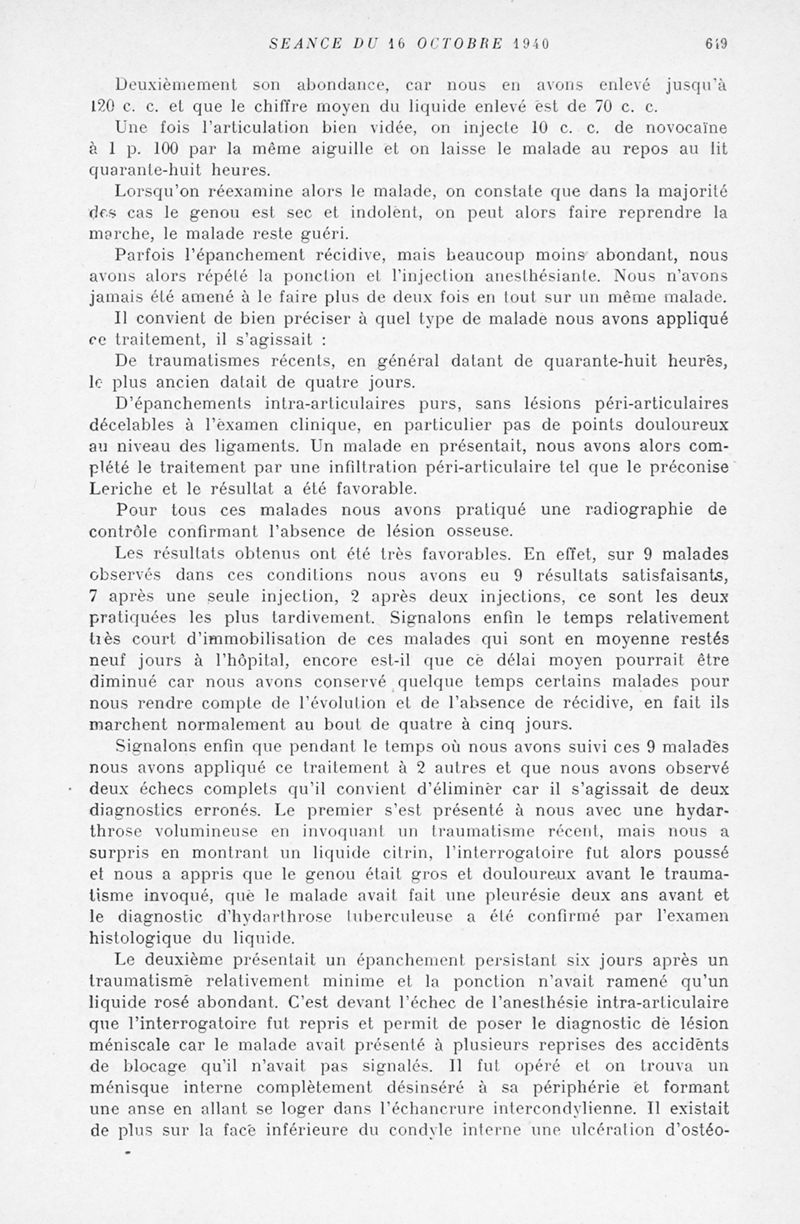 SEANCE DU 16 OCTOBRE 1940 619

Deuxièmement son abondance, car nous en avons enlevé jusqu'à 120 c. c. et que le chiffre moyen du liquide enlevé est de 70 c. c.

Une fois l'articulation bien vidée, on injecte 10 c. c. de novocaïne à 1 p. 100 par la même aiguille et on laisse le malade au repos au lit quarante-huit heures.

Lorsqu'on réexamine alors le malade, on constate que dans la majorité des cas le genou est sec et indolent, on peut alors faire reprendre la marche, le malade reste guéri.

Parfois l'épanchement récidive, mais beaucoup moins abondant, nous avons alors répété la ponction et l'injection anesthésiante. Nous n'avons jamais été amené à le faire plus de deux fois en tout sur un même malade.

Il convient de bien préciser à quel type de malade nous avons appliqué ce traitement, il s'agissait :

De traumatismes récents, en général datant de quarante-huit heures, le plus ancien datait de quatre jours.

D'épanchements intra-articulaires purs, sans lésions péri-articulaires décelables à l'examen clinique, en particulier pas de points douloureux au niveau des ligaments. Un malade en présentait, nous avons alors complété le traitement par une infiltration péri-articulaire tel que le préconise Leriche et le résultat a été favorable.

Pour tous ces malades nous avons pratiqué une radiographie de contrôle confirmant l'absence de lésion osseuse.

Les résultats obtenus ont été très favorables. En effet, sur 9 malades observés dans ces conditions nous avons eu 9 résultats satisfaisants, 7 après une seule injection, 2 après deux injections, ce sont les deux pratiquées les plus tardivement. Signalons enfin le temps relativement très court d'immobilisation de ces malades qui sont en moyenne restés neuf jours à l'hôpital, encore est-il que ce délai moyen pourrait être diminué car nous avons conservé quelque temps certains malades pour nous rendre compte de l'évolution et de l'absence de récidive, en fait ils marchent normalement au bout de quatre à cinq jours.

Signalons enfin que pendant le temps où nous avons suivi ces 9 malades nous avons appliqué ce traitement à 2 autres et que nous avons observé deux échecs complets qu'il convient d'éliminer car il s'agissait de deux diagnostics erronés. Le premier s'est présenté à nous avec une hydarthrose volumineuse en invoquant un traumatisme récent, mais nous a surpris en montrant un liquide citrin, l'interrogatoire fut alors poussé et nous a appris que le genou était gros et douloureux avant le traumatisme invoqué, que le malade avait fait une pleurésie deux ans avant et le diagnostic d'hydarthrose tuberculeuse a été confirmé par l'examen histologique du liquide.

Le deuxième présentait un épanchement persistant six jours après un traumatisme relativement minime et la ponction n'avait ramené qu'un liquide rosé abondant. C'est devant l'échec de l'anesthésie intra-articulaire que l'interrogatoire fut repris et permit de poser le diagnostic de lésion méniscale car le malade avait présenté à plusieurs reprises des accidents de blocage qu'il n'avait pas signalés. Il fut opéré et on trouva un ménisque interne complètement désinséré à sa périphérie et formant une anse en allant se loger dans l'échancrure intercondylienne. Il existait de plus sur la face inférieure du condyle interne une ulcération d'ostéo-